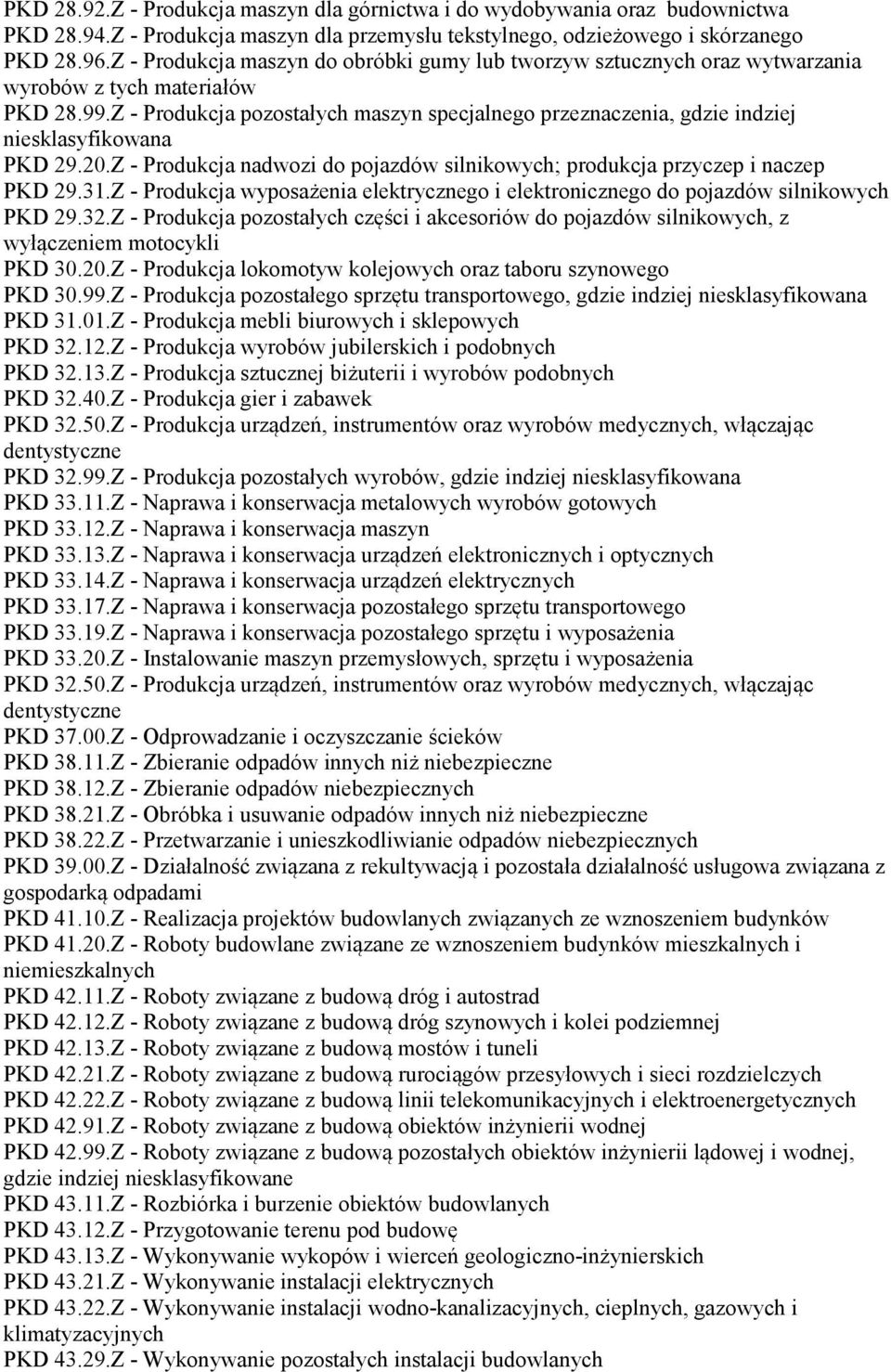 PKD 28.92.Z - Produkcja maszyn dla górnictwa i do wydobywania oraz budownictwa
PKD 28.94.Z - Produkcja maszyn dla przemysłu tekstylnego, odzieżowego i skórzanego
PKD 28.96.Z - Produkcja maszyn do obróbki gumy lub tworzyw sztucznych oraz wytwarzania wyrobów z tych materiałów
PKD 28.99.Z - Produkcja pozostałych maszyn specjalnego przeznaczenia, gdzie indziej niesklasyfikowana
PKD 29.20.Z - Produkcja nadwozi do pojazdów silnikowych; produkcja przyczep i naczep
PKD 29.31.Z - Produkcja wyposażenia elektrycznego i elektronicznego do pojazdów silnikowych
PKD 29.32.Z - Produkcja pozostałych części i akcesoriów do pojazdów silnikowych, z wyłączeniem motocykli
PKD 30.20.Z - Produkcja lokomotyw kolejowych oraz taboru szynowego
PKD 30.99.Z - Produkcja pozostałego sprzętu transportowego, gdzie indziej niesklasyfikowana
PKD 31.01.Z - Produkcja mebli biurowych i sklepowych
PKD 32.12.Z - Produkcja wyrobów jubilerskich i podobnych
PKD 32.13.Z - Produkcja sztucznej biżuterii i wyrobów podobnych
PKD 32.40.Z - Produkcja gier i zabawek
PKD 32.50.Z - Produkcja urządzeń, instrumentów oraz wyrobów medycznych, włączając dentystyczne
PKD 32.99.Z - Produkcja pozostałych wyrobów, gdzie indziej niesklasyfikowana
PKD 33.11.Z - Naprawa i konserwacja metalowych wyrobów gotowych
PKD 33.12.Z - Naprawa i konserwacja maszyn
PKD 33.13.Z - Naprawa i konserwacja urządzeń elektronicznych i optycznych
PKD 33.14.Z - Naprawa i konserwacja urządzeń elektrycznych
PKD 33.17.Z - Naprawa i konserwacja pozostałego sprzętu transportowego
PKD 33.19.Z - Naprawa i konserwacja pozostałego sprzętu i wyposażenia
PKD 33.20.Z - Instalowanie maszyn przemysłowych, sprzętu i wyposażenia
PKD 32.50.Z - Produkcja urządzeń, instrumentów oraz wyrobów medycznych, włączając dentystyczne
PKD 37.00.Z - Odprowadzanie i oczyszczanie ścieków
PKD 38.11.Z - Zbieranie odpadów innych niż niebezpieczne
PKD 38.12.Z - Zbieranie odpadów niebezpiecznych
PKD 38.21.Z - Obróbka i usuwanie odpadów innych niż niebezpieczne
PKD 38.22.Z - Przetwarzanie i unieszkodliwianie odpadów niebezpiecznych
PKD 39.00.Z - Działalność związana z rekultywacją i pozostała działalność usługowa związana z gospodarką odpadami
PKD 41.10.Z - Realizacja projektów budowlanych związanych ze wznoszeniem budynków
PKD 41.20.Z - Roboty budowlane związane ze wznoszeniem budynków mieszkalnych i niemieszkalnych
PKD 42.11.Z - Roboty związane z budową dróg i autostrad
PKD 42.12.Z - Roboty związane z budową dróg szynowych i kolei podziemnej
PKD 42.13.Z - Roboty związane z budową mostów i tuneli
PKD 42.21.Z - Roboty związane z budową rurociągów przesyłowych i sieci rozdzielczych
PKD 42.22.Z - Roboty związane z budową linii telekomunikacyjnych i elektroenergetycznych
PKD 42.91.Z - Roboty związane z budową obiektów inżynierii wodnej
PKD 42.99.Z - Roboty związane z budową pozostałych obiektów inżynierii lądowej i wodnej, gdzie indziej niesklasyfikowane
PKD 43.11.Z - Rozbiórka i burzenie obiektów budowlanych
PKD 43.12.Z - Przygotowanie terenu pod budowę
PKD 43.13.Z - Wykonywanie wykopów i wierceń geologiczno-inżynierskich
PKD 43.21.Z - Wykonywanie instalacji elektrycznych
PKD 43.22.Z - Wykonywanie instalacji wodno-kanalizacyjnych, cieplnych, gazowych i klimatyzacyjnych
PKD 43.29.Z - Wykonywanie pozostałych instalacji budowlanych